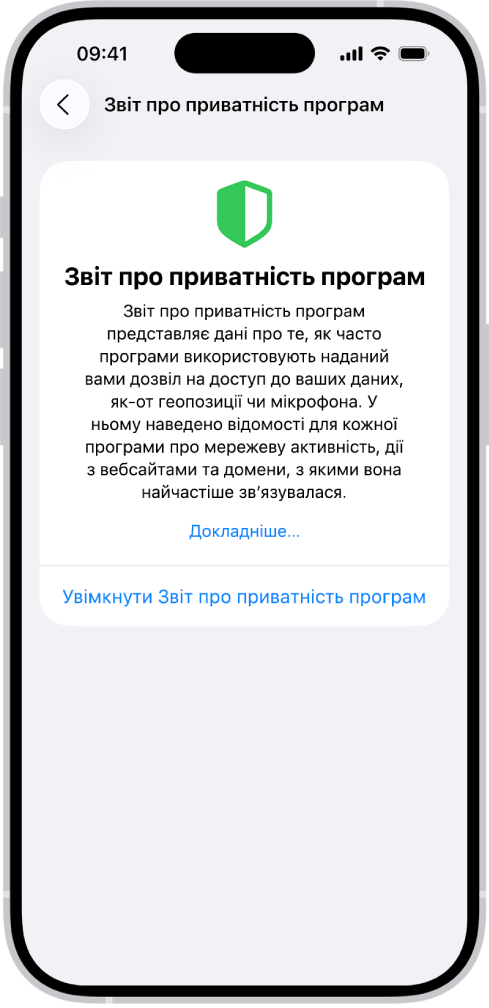 09:41

Звіт про приватність програм

Звіт про приватність програм

Звіт про приватність програм представляє дані про те, як часто програми використовують наданий вами дозвіл на доступ до ваших даних, як-от геопозиції чи мікрофона. У ньому наведено відомості для кожної програми про мережеву активність, дії з вебсайтами та домени, з якими вона найчастіше зв'язувалася.

Докладніше...

Увімкнути Звіт про приватність програм